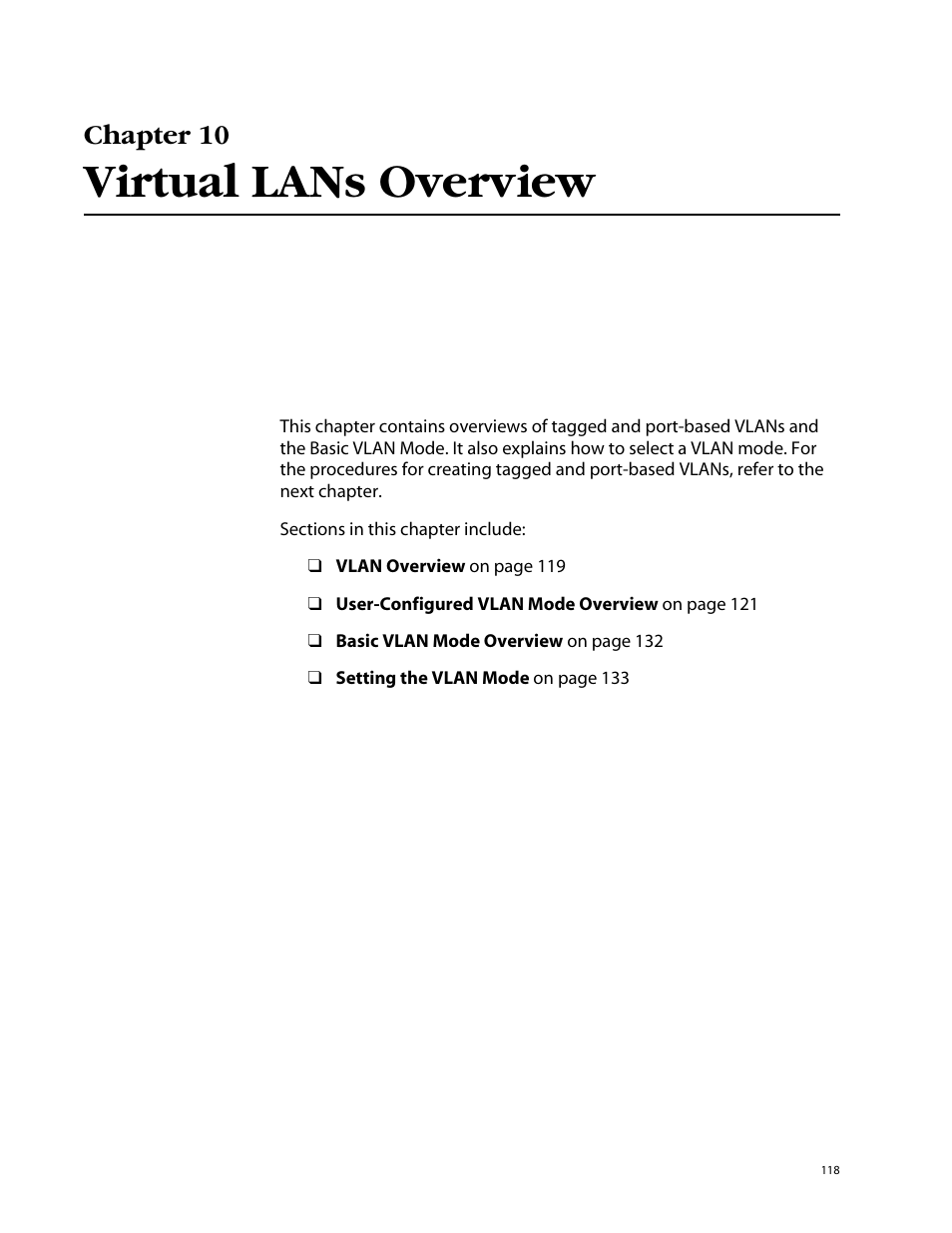 Chapter 10
Virtual LANs Overview

This chapter contains overviews of tagged and port-based VLANs and the Basic VLAN Mode. It also explains how to select a VLAN mode. For the procedures for creating tagged and port-based VLANs, refer to the next chapter.

Sections in this chapter include:

❑ VLAN Overview on page 119

❑ User-Configured VLAN Mode Overview on page 121

❑ Basic VLAN Mode Overview on page 132

❑ Setting the VLAN Mode on page 133

118